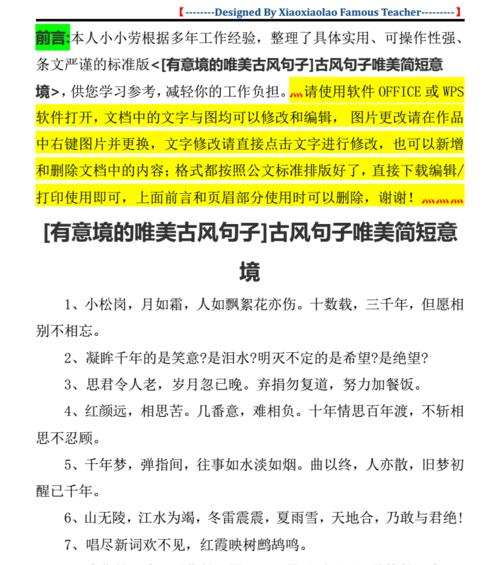 【--------Designed By Xiaoxiaolao Famous Teacher---------】

前言:本人小小劳根据多年工作经验，整理了具体实用、可操作性强、条文严谨的标准版<[有意境的唯美古风句子]古风句子唯美简短意境>，供您学习参考，减轻你的工作负担。请使用软件 OFFICE 或 WPS 软件打开，文档中的文字与图均可以修改和编辑， 图片更改请在作品中右键图片并更换，文字修改请直接点击文字进行修改，也可以新增和删除文档中的内容；格式都按照公文标准排版好了，直接下载编辑/打印使用即可，上面前言和页眉部分使用时可以删除，谢谢！

[有意境的唯美古风句子]古风句子唯美简短意境

1、小松岗，月如霜，人如飘絮花亦伤。十数载，三千年，但愿相别不相忘。

2、凝眸千年的是笑意?是泪水?明灭不定的是希望?是绝望?

3、思君令人老，岁月忽已晚。弃捐勿复道，努力加餐饭。

4、红颜远，相思苦。几番意，难相负。十年情思百年渡，不斩相思不忍顾。

5、千年梦，弹指间，往事如水淡如烟。曲以终，人亦散，旧梦初醒已千年。

6、山无陵，江水为竭，冬雷震震，夏雨雪，天地合，乃敢与君绝!

7、唱尽新词欢不见，红霞映树鹧鸪鸣。